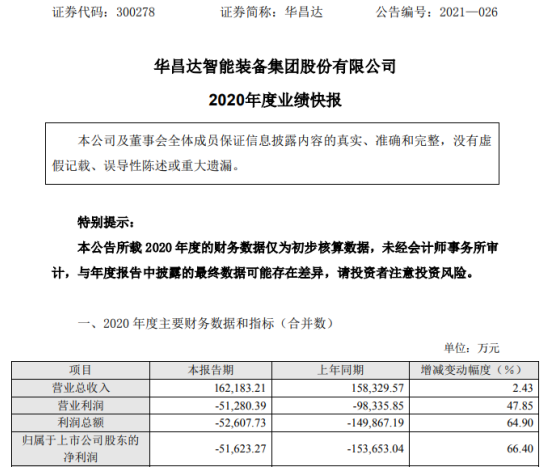 证券代码：300278　　证券简称：华昌达　　公告编号：2021—026

华昌达智能装备集团股份有限公司

2020年度业绩快报

本公司及董事会全体成员保证信息披露内容的真实、准确和完整，没有虚假记载、误导性陈述或重大遗漏。

特别提示：

本公告所载 2020 年度的财务数据仅为初步核算数据，未经会计师事务所审计，与年度报告中披露的最终数据可能存在差异，请投资者注意投资风险。

一、2020 年度主要财务数据和指标（合并数）

单位：万元

| 项目 | 本报告期 | 上年同期 | 增减变动幅度（%） |
|---|---|---|---|
| 营业总收入 | 162,183.21 | 158,329.57 | 2.43 |
| 营业利润 | -51,280.39 | -98,335.85 | 47.85 |
| 利润总额 | -52,607.73 | -149,867.19 | 64.90 |
| 归属于上市公司股东的净利润 | -51,623.27 | -153,653.04 | 66.40 |